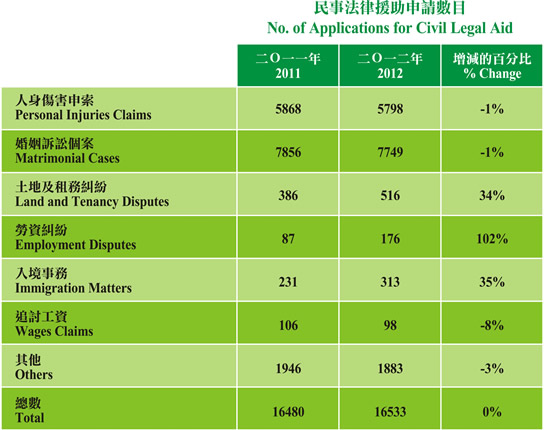 民事法律援助申請數目
No. of Applications for Civil Legal Aid

| | 二O一一年 2011 | 二O一二年 2012 | 增減的百分比 % Change |
|---|---|---|---|
| 人身傷害申索 Personal Injuries Claims | 5868 | 5798 | -1% |
| 婚姻訴訟個案 Matrimonial Cases | 7856 | 7749 | -1% |
| 土地及租務糾紛 Land and Tenancy Disputes | 386 | 516 | 34% |
| 勞資糾紛 Employment Disputes | 87 | 176 | 102% |
| 入境事務 Immigration Matters | 231 | 313 | 35% |
| 追討工資 Wages Claims | 106 | 98 | -8% |
| 其他 Others | 1946 | 1883 | -3% |
| 總數 Total | 16480 | 16533 | 0% |